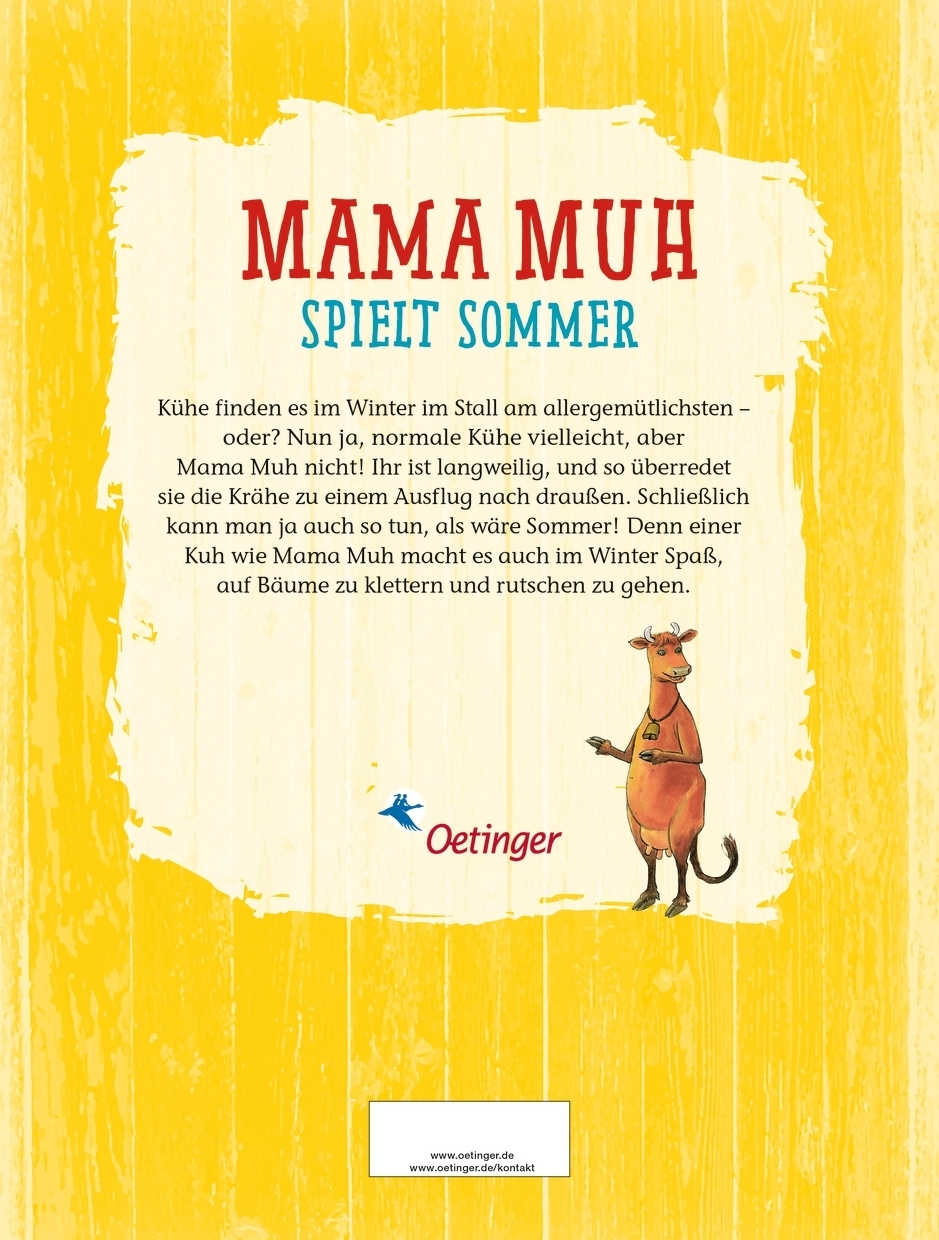 MAMA MUH

SPIELT SOMMER

Kühe finden es im Winter im Stall am allergemütlichsten – oder? Nun ja, normale Kühe vielleicht, aber Mama Muh nicht! Ihr ist langweilig, und so überredet sie die Krähe zu einem Ausflug nach draußen. Schließlich kann man ja auch so tun, als wäre Sommer! Denn einer Kuh wie Mama Muh macht es auch im Winter Spaß, auf Bäume zu klettern und rutschen zu gehen.

Oetinger

www.oetinger.de
www.oetinger.de/kontakt